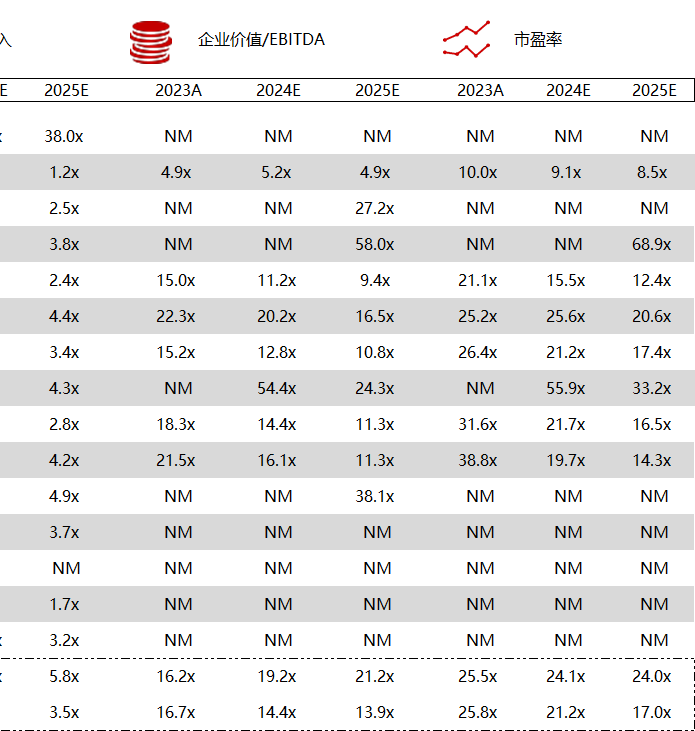 入 企业价值/EBITDA 市盈率

| E | 2025E | 2023A | 2024E | 2025E | 2023A | 2024E | 2025E |
|---|---|---|---|---|---|---|---|
| x | 38.0x | NM | NM | NM | NM | NM | NM |
| | 1.2x | 4.9x | 5.2x | 4.9x | 10.0x | 9.1x | 8.5x |
| | 2.5x | NM | NM | 27.2x | NM | NM | NM |
| | 3.8x | NM | NM | 58.0x | NM | NM | 68.9x |
| | 2.4x | 15.0x | 11.2x | 9.4x | 21.1x | 15.5x | 12.4x |
| | 4.4x | 22.3x | 20.2x | 16.5x | 25.2x | 25.6x | 20.6x |
| | 3.4x | 15.2x | 12.8x | 10.8x | 26.4x | 21.2x | 17.4x |
| | 4.3x | NM | 54.4x | 24.3x | NM | 55.9x | 33.2x |
| | 2.8x | 18.3x | 14.4x | 11.3x | 31.6x | 21.7x | 16.5x |
| | 4.2x | 21.5x | 16.1x | 11.3x | 38.8x | 19.7x | 14.3x |
| | 4.9x | NM | NM | 38.1x | NM | NM | NM |
| | 3.7x | NM | NM | NM | NM | NM | NM |
| | NM | NM | NM | NM | NM | NM | NM |
| | 1.7x | NM | NM | NM | NM | NM | NM |
| x | 3.2x | NM | NM | NM | NM | NM | NM |
| x | 5.8x | 16.2x | 19.2x | 21.2x | 25.5x | 24.1x | 24.0x |
| | 3.5x | 16.7x | 14.4x | 13.9x | 25.8x | 21.2x | 17.0x |